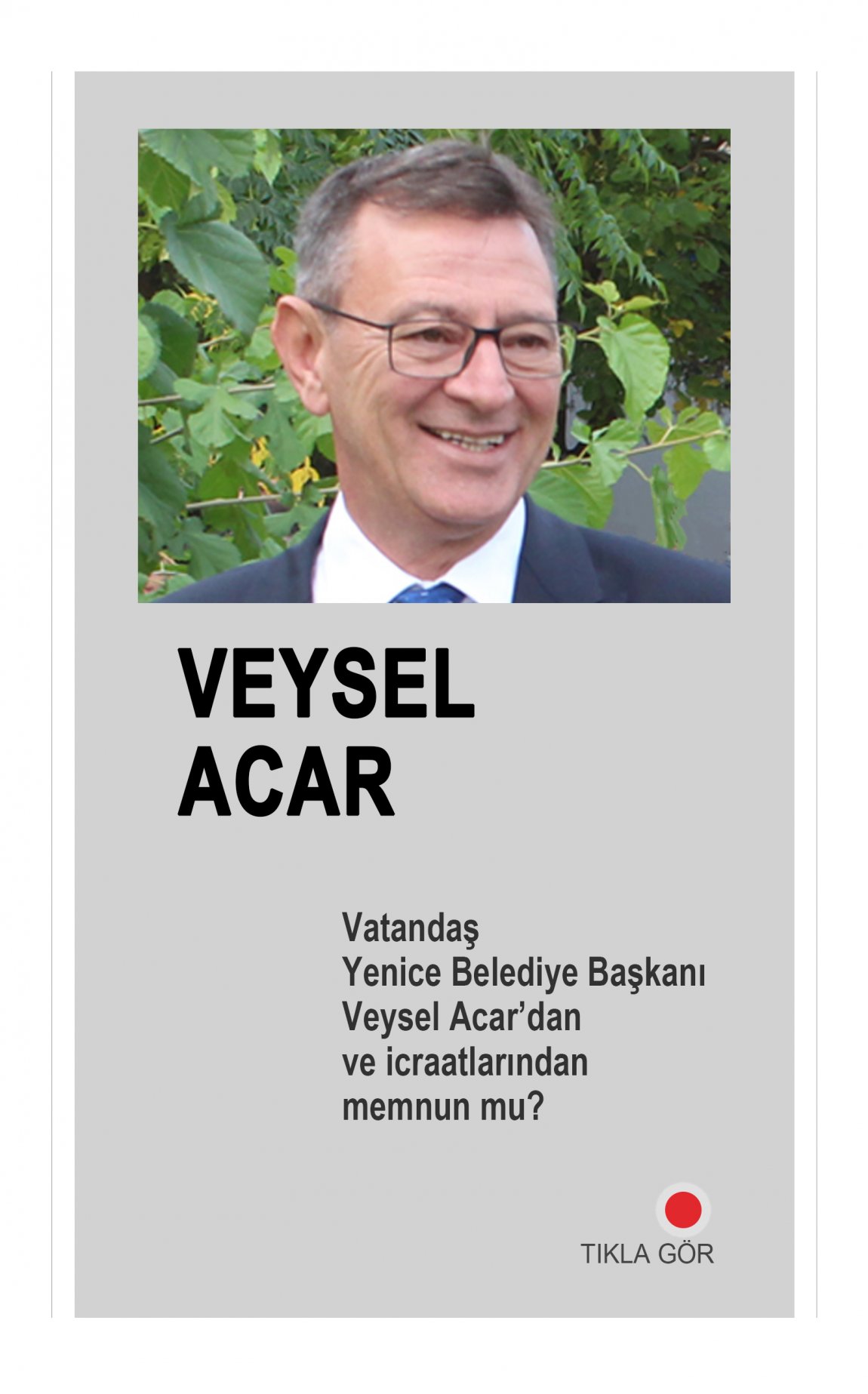 VEYSEL
ACAR

Vatandaş Yenice Belediye Başkanı Veysel Acar'dan ve icraatlarından memnun mu?

TIKLA GÖR